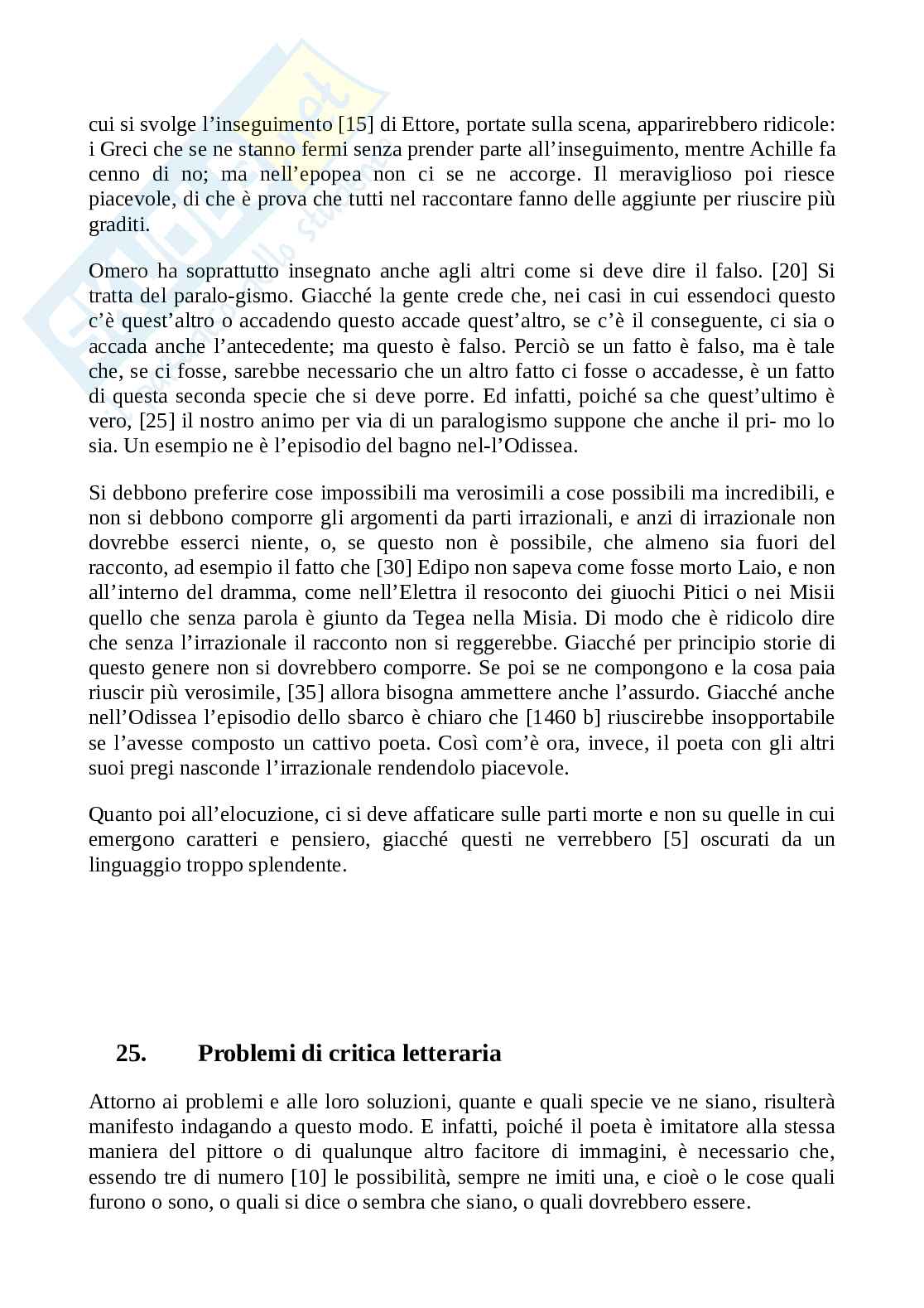 cui si svolge l'inseguimento [15] di Ettore, portate sulla scena, apparirebbero ridicole: i Greci che se ne stanno fermi senza prender parte all'inseguimento, mentre Achille fa cenno di no; ma nell'epopea non ci se ne accorge. Il meraviglioso poi riesce piacevole, di che è prova che tutti nel raccontare fanno delle aggiunte per riuscire più graditi.

Omero ha soprattutto insegnato anche agli altri come si deve dire il falso. [20] Si tratta del paralo-gismo. Giacché la gente crede che, nei casi in cui essendoci questo c'è quest'altro o accadendo questo accade quest'altro, se c'è il conseguente, ci sia o accada anche l'antecedente; ma questo è falso. Perciò se un fatto è falso, ma è tale che, se ci fosse, sarebbe necessario che un altro fatto ci fosse o accadesse, è un fatto di questa seconda specie che si deve porre. Ed infatti, poiché sa che quest'ultimo è vero, [25] il nostro animo per via di un paralogismo suppone che anche il pri- mo lo sia. Un esempio ne è l'episodio del bagno nel-l'Odissea.

Si debbono preferire cose impossibili ma verosimili a cose possibili ma incredibili, e non si debbono comporre gli argomenti da parti irrazionali, e anzi di irrazionale non dovrebbe esserci niente, o, se questo non è possibile, che almeno sia fuori del racconto, ad esempio il fatto che [30] Edipo non sapeva come fosse morto Laio, e non all'interno del dramma, come nell'Elettra il resoconto dei giuochi Pitici o nei Misii quello che senza parola è giunto da Tegea nella Misia. Di modo che è ridicolo dire che senza l'irrazionale il racconto non si reggerebbe. Giacché per principio storie di questo genere non si dovrebbero comporre. Se poi se ne compongono e la cosa paia riuscir più verosimile, [35] allora bisogna ammettere anche l'assurdo. Giacché anche nell'Odissea l'episodio dello sbarco è chiaro che [1460 b] riuscirebbe insopportabile se l'avesse composto un cattivo poeta. Così com'è ora, invece, il poeta con gli altri suoi pregi nasconde l'irrazionale rendendolo piacevole.

Quanto poi all'elocuzione, ci si deve affaticare sulle parti morte e non su quelle in cui emergono caratteri e pensiero, giacché questi ne verrebbero [5] oscurati da un linguaggio troppo splendente.

25. Problemi di critica letteraria

Attorno ai problemi e alle loro soluzioni, quante e quali specie ve ne siano, risulterà manifesto indagando a questo modo. E infatti, poiché il poeta è imitatore alla stessa maniera del pittore o di qualunque altro facitore di immagini, è necessario che, essendo tre di numero [10] le possibilità, sempre ne imiti una, e cioè o le cose quali furono o sono, o quali si dice o sembra che siano, o quali dovrebbero essere.